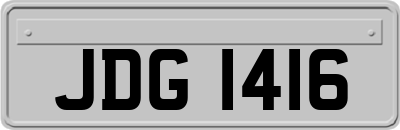 JDG 1416